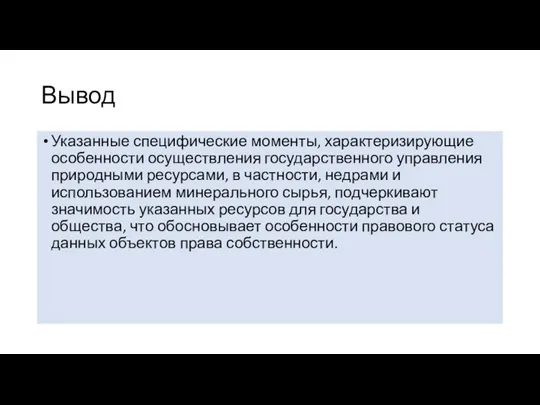 Вывод

• Указанные специфические моменты, характеризирующие особенности осуществления государственного управления природными ресурсами, в частности, недрами и использованием минерального сырья, подчеркивают значимость указанных ресурсов для государства и общества, что обосновывает особенности правового статуса данных объектов права собственности.